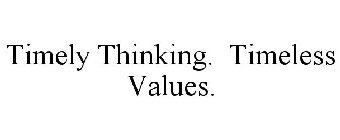 Timely Thinking. Timeless Values.